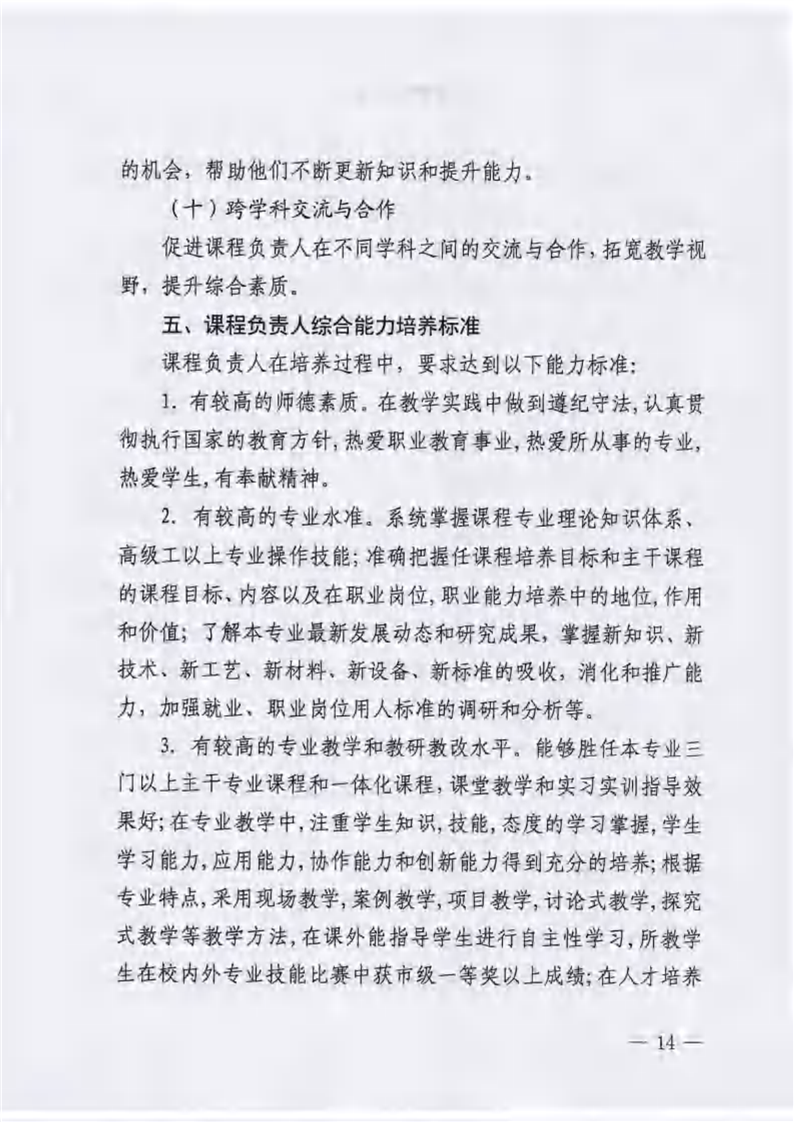 的机会，帮助他们不断更新知识和提升能力。

（十）跨学科交流与合作

促进课程负责人在不同学科之间的交流与合作，拓宽教学视野，提升综合素质。

五、课程负责人综合能力培养标准

课程负责人在培养过程中，要求达到以下能力标准：

1. 有较高的师德素质。在教学实践中做到遵纪守法，认真贯彻执行国家的教育方针，热爱职业教育事业，热爱所从事的专业，热爱学生，有奉献精神。

2. 有较高的专业水准。系统掌握课程专业理论知识体系、高级工以上专业操作技能；准确把握任课程培养目标和主干课程的课程目标、内容以及在职业岗位，职业能力培养中的地位，作用和价值；了解本专业最新发展动态和研究成果，掌握新知识、新技术、新工艺、新材料、新设备、新标准的吸收，消化和推广能力，加强就业、职业岗位用人标准的调研和分析等。

3. 有较高的专业教学和教研教改水平。能够胜任本专业三门以上主干专业课程和一体化课程，课堂教学和实习实训指导效果好；在专业教学中，注重学生知识，技能，态度的学习掌握，学生学习能力，应用能力，协作能力和创新能力得到充分的培养；根据专业特点，采用现场教学，案例教学，项目教学，讨论式教学，探究式教学等教学方法，在课外能指导学生进行自主性学习，所教学生在校内外专业技能比赛中获市级一等奖以上成绩；在人才培养

— 14 —